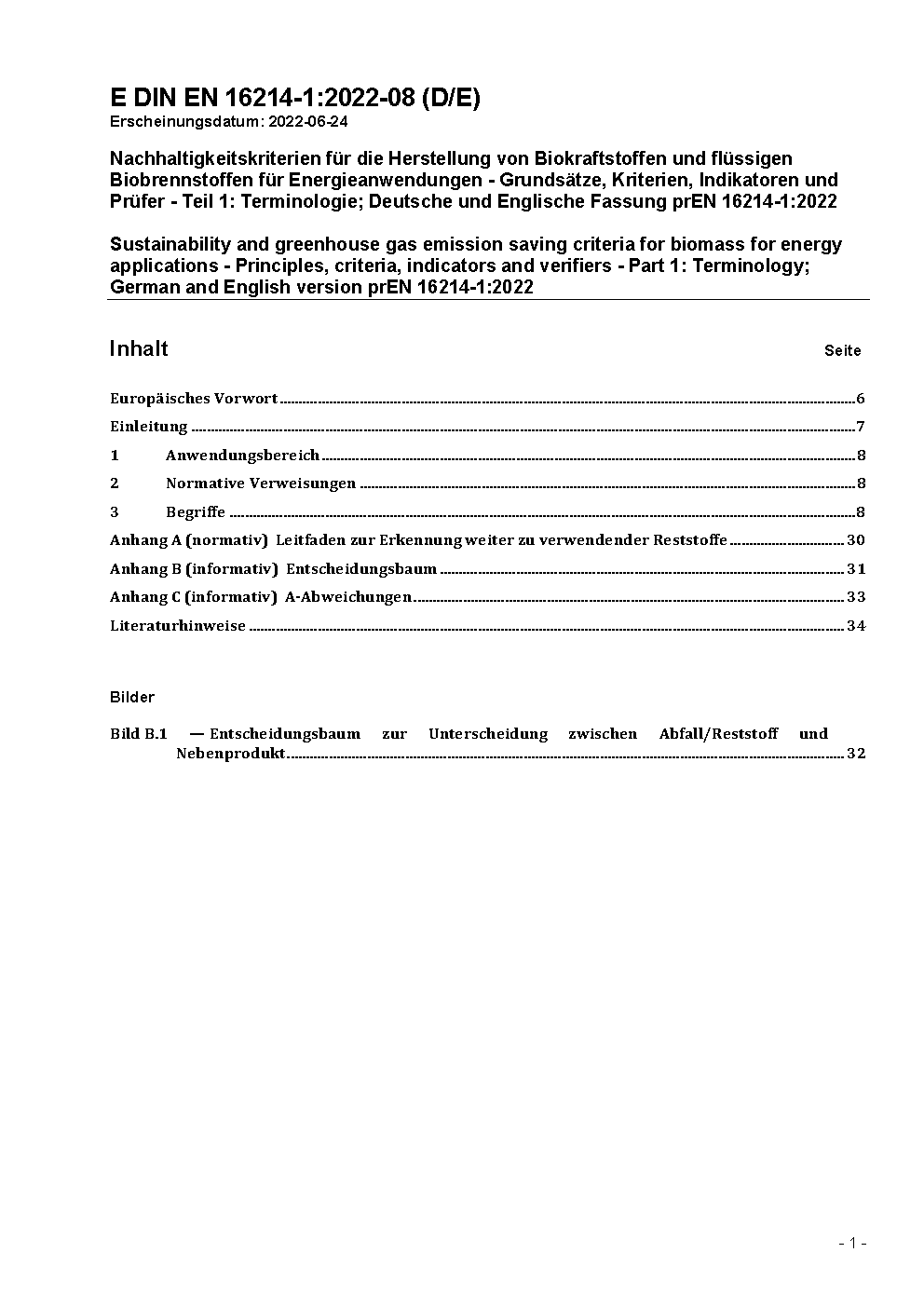 E DIN EN 16214-1:2022-08 (D/E)
Erscheinungsdatum: 2022-06-24

Nachhaltigkeitskriterien für die Herstellung von Biokraftstoffen und flüssigen Biobrennstoffen für Energieanwendungen - Grundsätze, Kriterien, Indikatoren und Prüfer - Teil 1: Terminologie; Deutsche und Englische Fassung prEN 16214-1:2022

Sustainability and greenhouse gas emission saving criteria for biomass for energy applications - Principles, criteria, indicators and verifiers - Part 1: Terminology; German and English version prEN 16214-1:2022

Inhalt Seite

Europäisches Vorwort 6

Einleitung 7

1 Anwendungsbereich 8

2 Normative Verweisungen 8

3 Begriffe 8

Anhang A (normativ) Leitfaden zur Erkennung weiter zu verwendender Reststoffe 30

Anhang B (informativ) Entscheidungsbaum 31

Anhang C (informativ) A-Abweichungen 33

Literaturhinweise 34

Bilder

Bild B.1 — Entscheidungsbaum zur Unterscheidung zwischen Abfall/Reststoff und Nebenprodukt 32

- 1 -